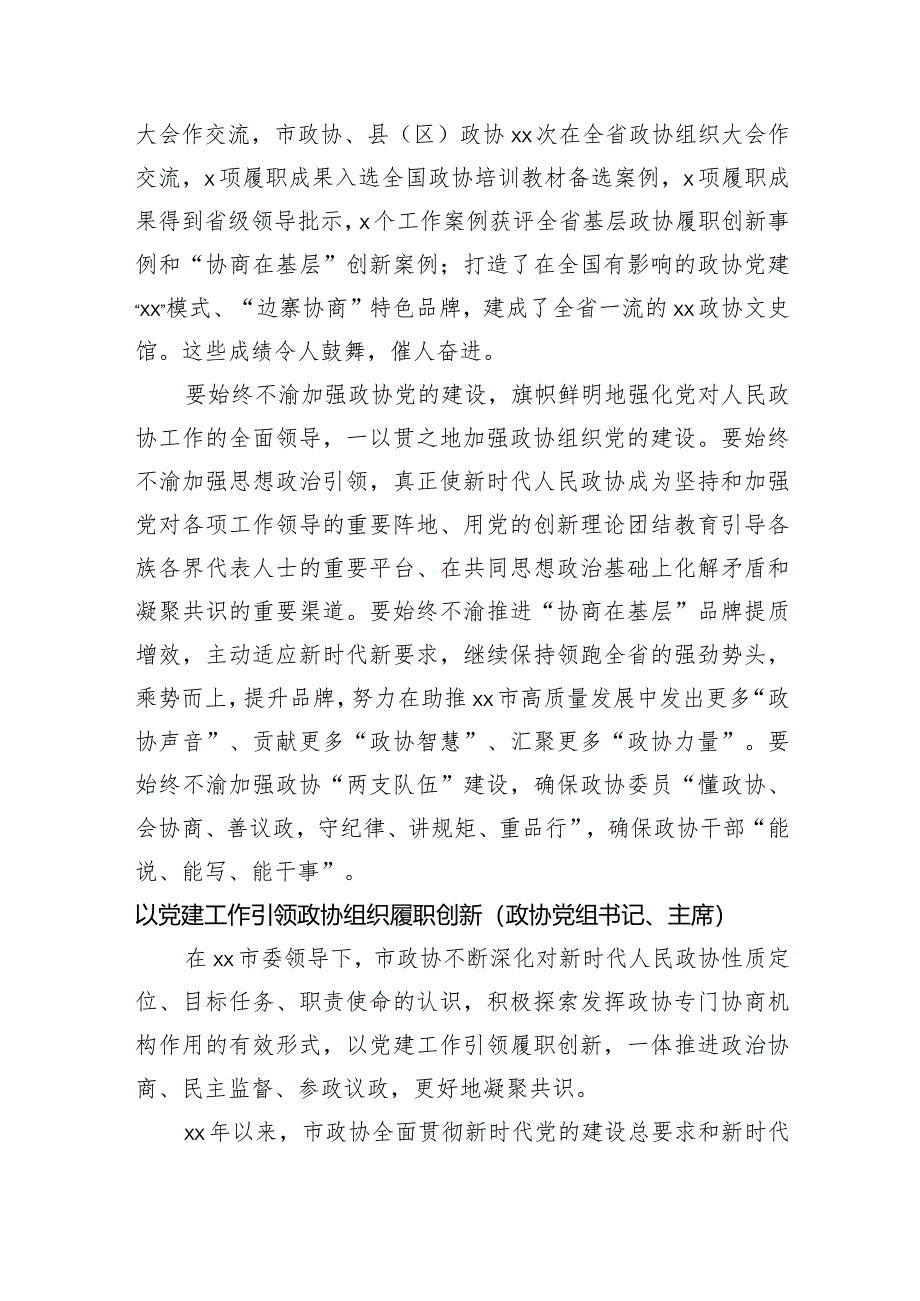 大会作交流，市政协、县（区）政协xx次在全省政协组织大会作交流，x项履职成果入选全国政协培训教材备选案例，x项履职成果得到省级领导批示，x个工作案例获评全省基层政协履职创新事例和“协商在基层”创新案例；打造了在全国有影响的政协党建“xx”模式、“边寨协商”特色品牌，建成了全省一流的xx政协文史馆。这些成绩令人鼓舞，催人奋进。

要始终不渝加强政协党的建设，旗帜鲜明地强化党对人民政协工作的全面领导，一以贯之地加强政协组织党的建设。要始终不渝加强思想政治引领，真正使新时代人民政协成为坚持和加强党对各项工作领导的重要阵地、用党的创新理论团结教育引导各族各界代表人士的重要平台、在共同思想政治基础上化解矛盾和凝聚共识的重要渠道。要始终不渝推进“协商在基层”品牌提质增效，主动适应新时代新要求，继续保持领跑全省的强劲势头，乘势而上，提升品牌，努力在助推xx市高质量发展中发出更多“政协声音”、贡献更多“政协智慧”、汇聚更多“政协力量”。要始终不渝加强政协“两支队伍”建设，确保政协委员“懂政协、会协商、善议政，守纪律、讲规矩、重品行”，确保政协干部“能说、能写、能干事”。

以党建工作引领政协组织履职创新（政协党组书记、主席）

在xx市委领导下，市政协不断深化对新时代人民政协性质定位、目标任务、职责使命的认识，积极探索发挥政协专门协商机构作用的有效形式，以党建工作引领履职创新，一体推进政治协商、民主监督、参政议政，更好地凝聚共识。

xx年以来，市政协全面贯彻新时代党的建设总要求和新时代